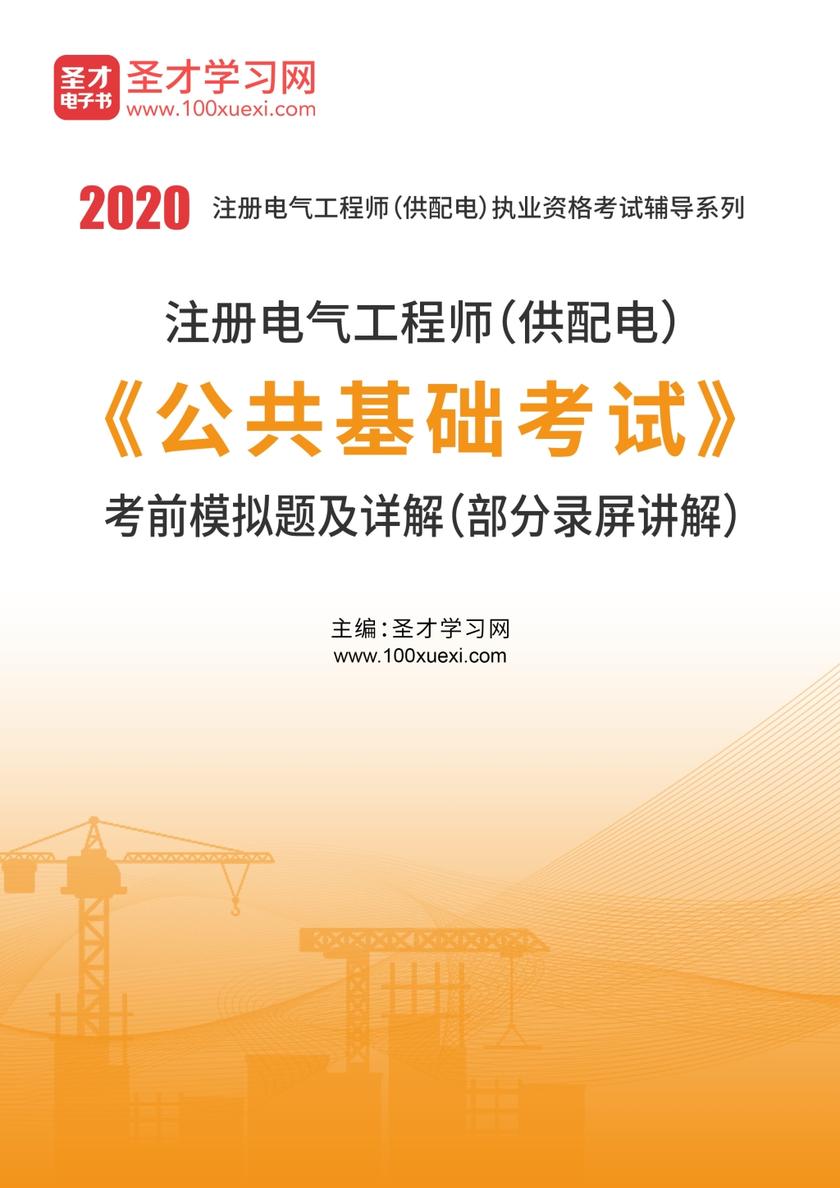 圣才
电子书
圣才学习网
www.100xuexi.com

2020 注册电气工程师(供配电)执业资格考试辅导系列

注册电气工程师(供配电)
《公共基础考试》
考前模拟题及详解(部分录屏讲解)

主编:圣才学习网
www.100xuexi.com